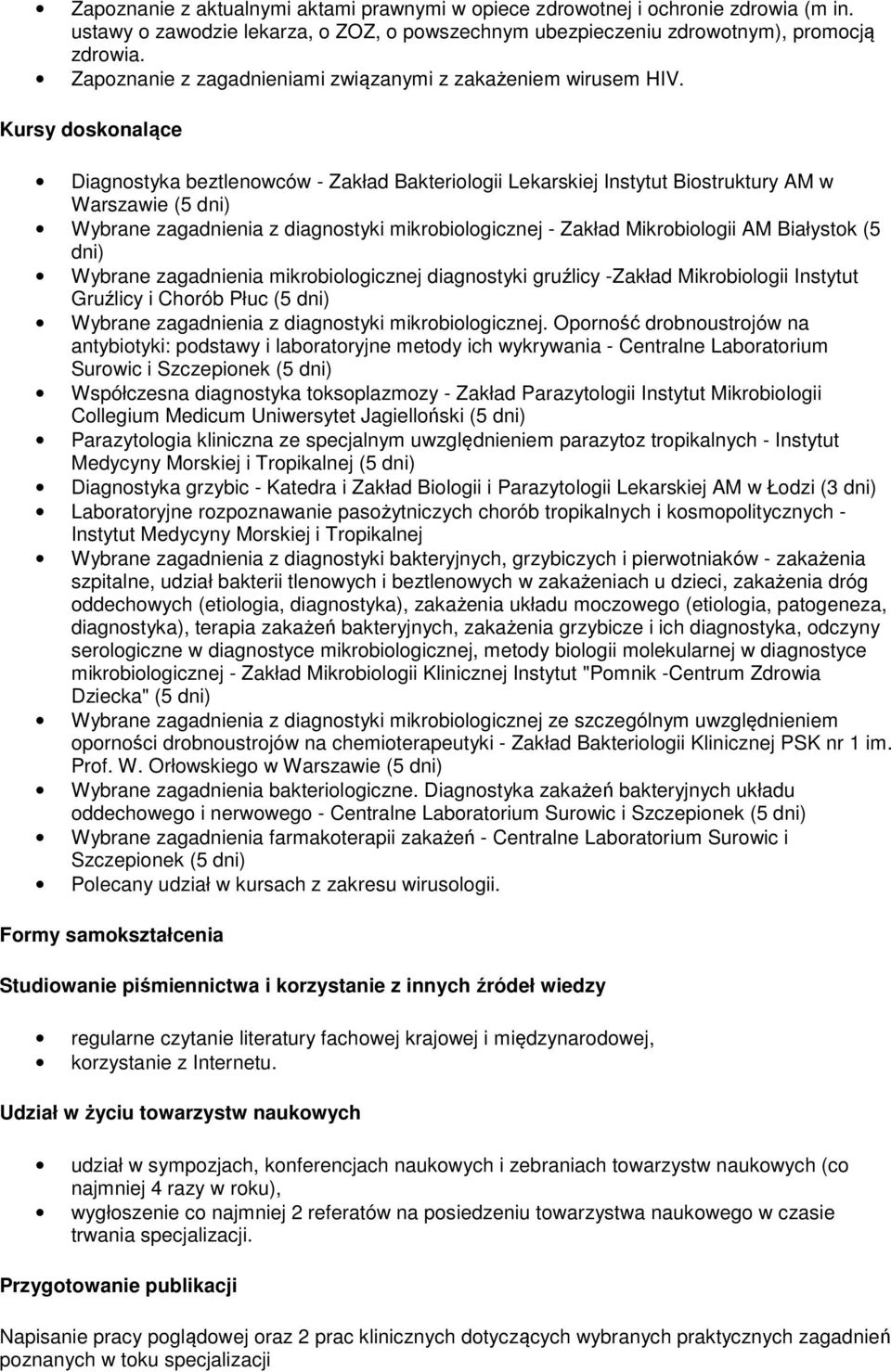 • Zapoznanie z aktualnymi aktami prawnymi w opiece zdrowotnej i ochronie zdrowia (m in. ustawy o zawodzie lekarza, o ZOZ, o powszechnym ubezpieczeniu zdrowotnym), promocją zdrowia.
• Zapoznanie z zagadnieniami związanymi z zakażeniem wirusem HIV.

Kursy doskonalące

• Diagnostyka beztlenowców - Zakład Bakteriologii Lekarskiej Instytut Biostruktury AM w Warszawie (5 dni)
• Wybrane zagadnienia z diagnostyki mikrobiologicznej - Zakład Mikrobiologii AM Białystok (5 dni)
• Wybrane zagadnienia mikrobiologicznej diagnostyki gruźlicy -Zakład Mikrobiologii Instytut Gruźlicy i Chorób Płuc (5 dni)
• Wybrane zagadnienia z diagnostyki mikrobiologicznej. Oporność drobnoustrojów na antybiotyki: podstawy i laboratoryjne metody ich wykrywania - Centralne Laboratorium Surowic i Szczepionek (5 dni)
• Współczesna diagnostyka toksoplazmozy - Zakład Parazytologii Instytut Mikrobiologii Collegium Medicum Uniwersytet Jagielloński (5 dni)
• Parazytologia kliniczna ze specjalnym uwzględnieniem parazytoz tropikalnych - Instytut Medycyny Morskiej i Tropikalnej (5 dni)
• Diagnostyka grzybic - Katedra i Zakład Biologii i Parazytologii Lekarskiej AM w Łodzi (3 dni)
• Laboratoryjne rozpoznawanie pasożytniczych chorób tropikalnych i kosmopolitycznych - Instytut Medycyny Morskiej i Tropikalnej
• Wybrane zagadnienia z diagnostyki bakteryjnych, grzybiczych i pierwotniaków - zakażenia szpitalne, udział bakterii tlenowych i beztlenowych w zakażeniach u dzieci, zakażenia dróg oddechowych (etiologia, diagnostyka), zakażenia układu moczowego (etiologia, patogeneza, diagnostyka), terapia zakażeń bakteryjnych, zakażenia grzybicze i ich diagnostyka, odczyny serologiczne w diagnostyce mikrobiologicznej, metody biologii molekularnej w diagnostyce mikrobiologicznej - Zakład Mikrobiologii Klinicznej Instytut "Pomnik -Centrum Zdrowia Dziecka" (5 dni)
• Wybrane zagadnienia z diagnostyki mikrobiologicznej ze szczególnym uwzględnieniem oporności drobnoustrojów na chemioterapeutyki - Zakład Bakteriologii Klinicznej PSK nr 1 im. Prof. W. Orłowskiego w Warszawie (5 dni)
• Wybrane zagadnienia bakteriologiczne. Diagnostyka zakażeń bakteryjnych układu oddechowego i nerwowego - Centralne Laboratorium Surowic i Szczepionek (5 dni)
• Wybrane zagadnienia farmakoterapii zakażeń - Centralne Laboratorium Surowic i Szczepionek (5 dni)
• Polecany udział w kursach z zakresu wirusologii.

Formy samokształcenia

Studiowanie piśmiennictwa i korzystanie z innych źródeł wiedzy

• regularne czytanie literatury fachowej krajowej i międzynarodowej,
• korzystanie z Internetu.

Udział w życiu towarzystw naukowych

• udział w sympozjach, konferencjach naukowych i zebraniach towarzystw naukowych (co najmniej 4 razy w roku),
• wygłoszenie co najmniej 2 referatów na posiedzeniu towarzystwa naukowego w czasie trwania specjalizacji.

Przygotowanie publikacji

Napisanie pracy poglądowej oraz 2 prac klinicznych dotyczących wybranych praktycznych zagadnień poznanych w toku specjalizacji